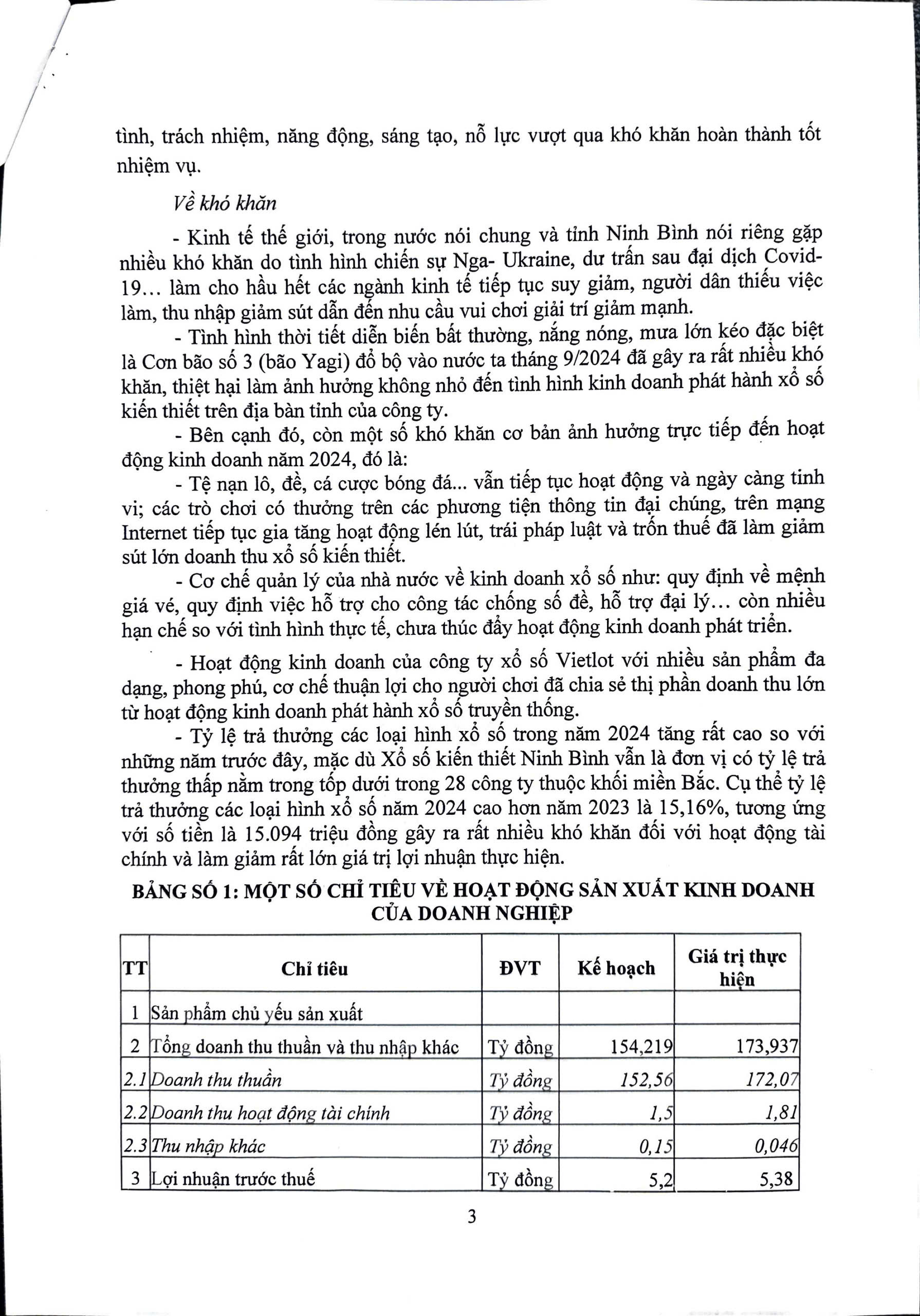 tình, trách nhiệm, năng động, sáng tạo, nỗ lực vượt qua khó khăn hoàn thành tốt nhiệm vụ.

Về khó khăn

- Kinh tế thế giới, trong nước nói chung và tỉnh Ninh Bình nói riêng gặp nhiều khó khăn do tình hình chiến sự Nga- Ukraine, dư trấn sau đại dịch Covid-19… làm cho hầu hết các ngành kinh tế tiếp tục suy giảm, người dân thiếu việc làm, thu nhập giảm sút dẫn đến nhu cầu vui chơi giải trí giảm mạnh.

- Tình hình thời tiết diễn biến bất thường, nắng nóng, mưa lớn kéo đặc biệt là Cơn bão số 3 (bão Yagi) đổ bộ vào nước ta tháng 9/2024 đã gây ra rất nhiều khó khăn, thiệt hại làm ảnh hưởng không nhỏ đến tình hình kinh doanh phát hành xổ số kiến thiết trên địa bàn tỉnh của công ty.

- Bên cạnh đó, còn một số khó khăn cơ bản ảnh hưởng trực tiếp đến hoạt động kinh doanh năm 2024, đó là:

- Tệ nạn lô, đề, cá cược bóng đá... vẫn tiếp tục hoạt động và ngày càng tinh vi; các trò chơi có thưởng trên các phương tiện thông tin đại chúng, trên mạng Internet tiếp tục gia tăng hoạt động lén lút, trái pháp luật và trốn thuế đã làm giảm sút lớn doanh thu xổ số kiến thiết.

- Cơ chế quản lý của nhà nước về kinh doanh xổ số như: quy định về mệnh giá vé, quy định việc hỗ trợ cho công tác chống số đề, hỗ trợ đại lý… còn nhiều hạn chế so với tình hình thực tế, chưa thúc đẩy hoạt động kinh doanh phát triển.

- Hoạt động kinh doanh của công ty xổ số Vietlot với nhiều sản phẩm đa dạng, phong phú, cơ chế thuận lợi cho người chơi đã chia sẻ thị phần doanh thu lớn từ hoạt động kinh doanh phát hành xổ số truyền thống.

- Tỷ lệ trả thưởng các loại hình xổ số trong năm 2024 tăng rất cao so với những năm trước đây, mặc dù Xổ số kiến thiết Ninh Bình vẫn là đơn vị có tỷ lệ trả thưởng thấp nằm trong tốp dưới trong 28 công ty thuộc khối miền Bắc. Cụ thể tỷ lệ trả thưởng các loại hình xổ số năm 2024 cao hơn năm 2023 là 15,16%, tương ứng với số tiền là 15.094 triệu đồng gây ra rất nhiều khó khăn đối với hoạt động tài chính và làm giảm rất lớn giá trị lợi nhuận thực hiện.

BẢNG SỐ 1: MỘT SỐ CHỈ TIÊU VỀ HOẠT ĐỘNG SẢN XUẤT KINH DOANH CỦA DOANH NGHIỆP

| TT | Chỉ tiêu | ĐVT | Kế hoạch | Giá trị thực hiện |
|---|---|---|---|---|
| 1 | Sản phẩm chủ yếu sản xuất | | | |
| 2 | Tổng doanh thu thuần và thu nhập khác | Tỷ đồng | 154,219 | 173,937 |
| 2.1 | Doanh thu thuần | Tỷ đồng | 152,56 | 172,07 |
| 2.2 | Doanh thu hoạt động tài chính | Tỷ đồng | 1,5 | 1,81 |
| 2.3 | Thu nhập khác | Tỷ đồng | 0,15 | 0,046 |
| 3 | Lợi nhuận trước thuế | Tỷ đồng | 5,2 | 5,38 |

3